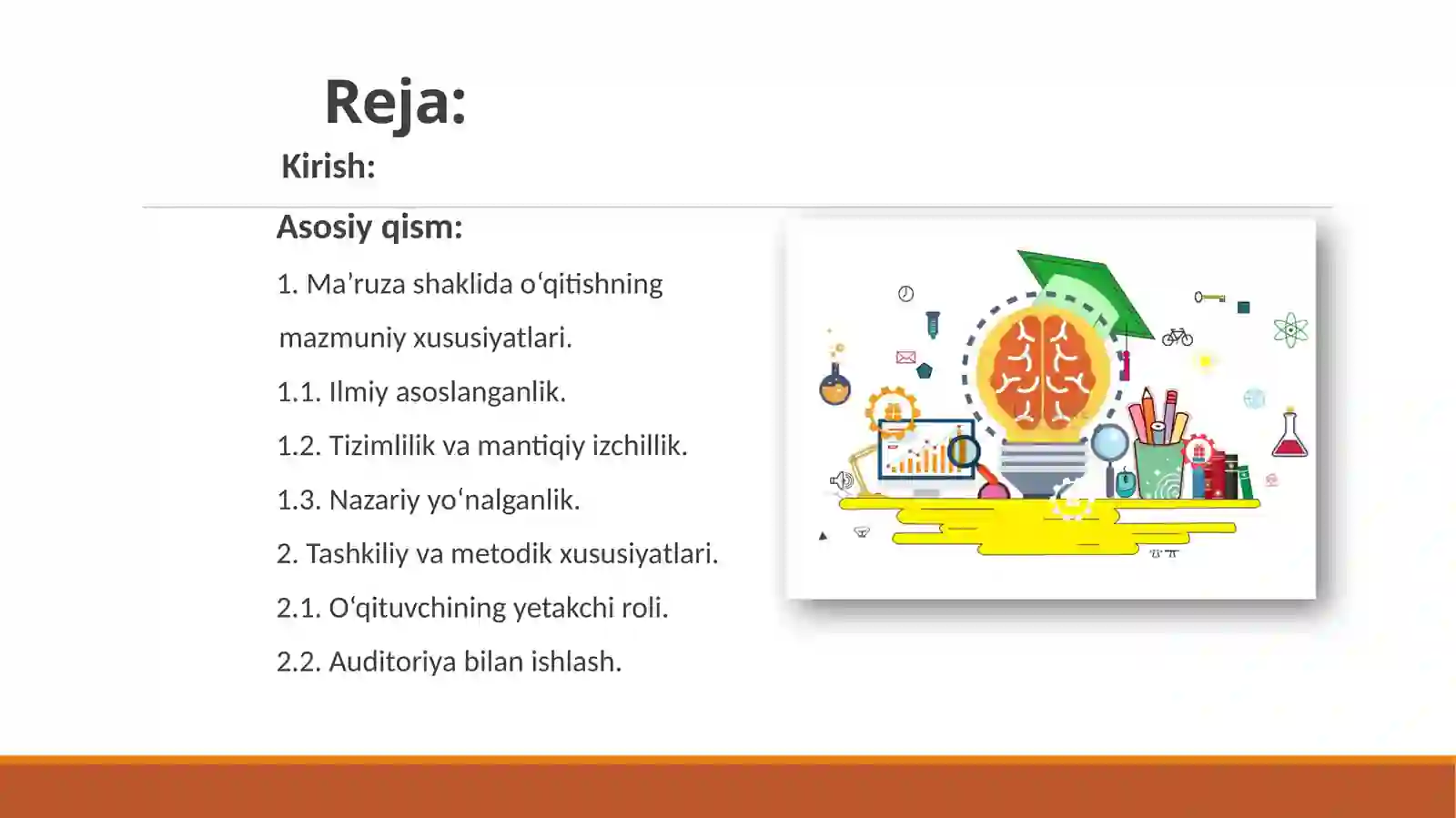 Reja:

Kirish:

Asosiy qism:

1. Ma’ruza shaklida o‘qitishning mazmuniy xususiyatlari.

1.1. Ilmiy asoslanganlik.

1.2. Tizimlilik va mantiqiy izchillik.

1.3. Nazariy yo‘nalganlik.

2. Tashkiliy va metodik xususiyatlari.

2.1. O‘qituvchining yetakchi roli.

2.2. Auditoriya bilan ishlash.